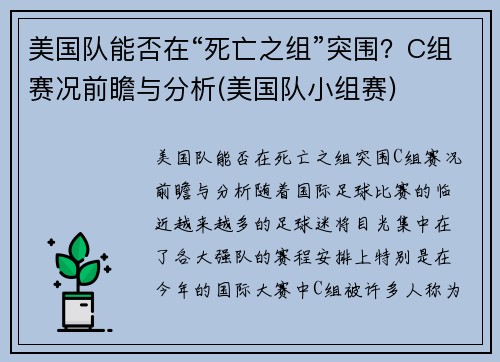 美国队能否在“死亡之组”突围？C组赛况前瞻与分析(美国队小组赛)

美国队能否在死亡之组突围C组赛况前瞻与分析随着国际足球比赛的临近越来越多的足球迷将目光集中在了各大强队的赛程安排上特别是在今年的国际大赛中C组被许多人称为